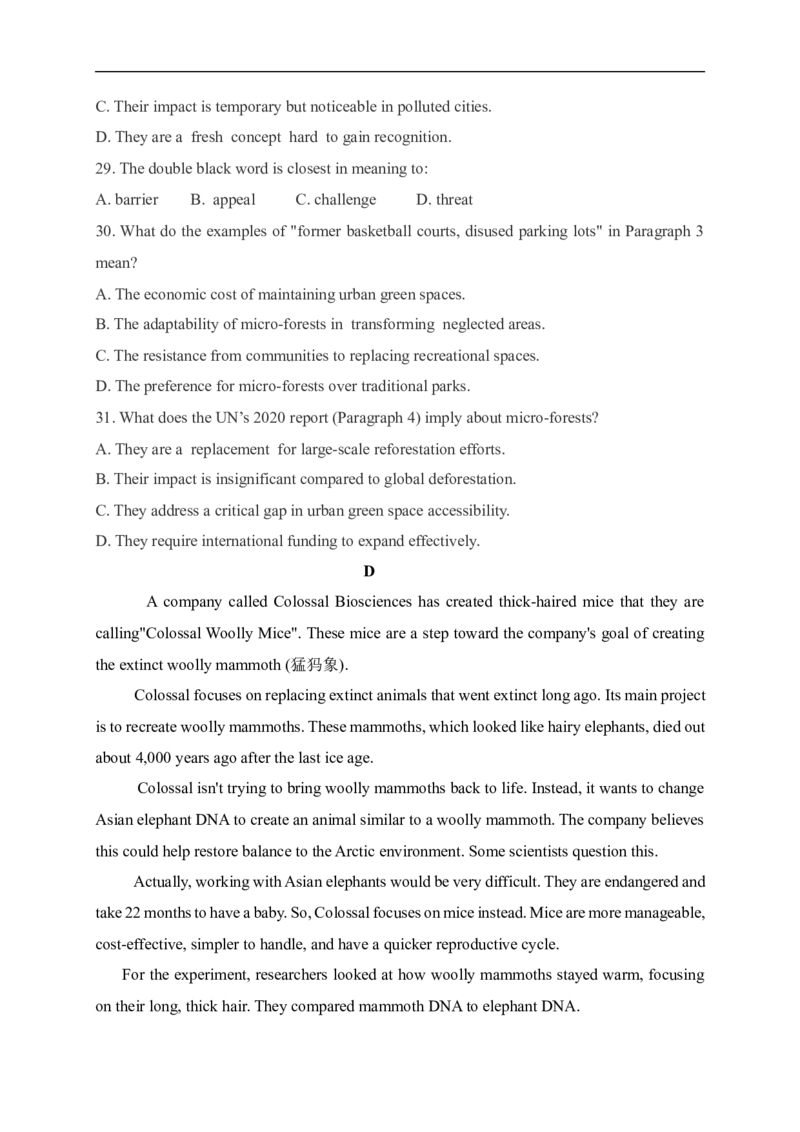 C. Their impact is temporary but noticeable in polluted cities.

D. They are a fresh concept hard to gain recognition.

29. The double black word is closest in meaning to:

A. barrier B. appeal C. challenge D. threat

30. What do the examples of "former basketball courts, disused parking lots" in Paragraph 3 mean?

A. The economic cost of maintaining urban green spaces.

B. The adaptability of micro-forests in transforming neglected areas.

C. The resistance from communities to replacing recreational spaces.

D. The preference for micro-forests over traditional parks.

31. What does the UN's 2020 report (Paragraph 4) imply about micro-forests?

A. They are a replacement for large-scale reforestation efforts.

B. Their impact is insignificant compared to global deforestation.

C. They address a critical gap in urban green space accessibility.

D. They require international funding to expand effectively.

D

A company called Colossal Biosciences has created thick-haired mice that they are calling"Colossal Woolly Mice". These mice are a step toward the company's goal of creating the extinct woolly mammoth (猛犸象).

Colossal focuses on replacing extinct animals that went extinct long ago. Its main project is to recreate woolly mammoths. These mammoths, which looked like hairy elephants, died out about 4,000 years ago after the last ice age.

Colossal isn't trying to bring woolly mammoths back to life. Instead, it wants to change Asian elephant DNA to create an animal similar to a woolly mammoth. The company believes this could help restore balance to the Arctic environment. Some scientists question this.

Actually, working with Asian elephants would be very difficult. They are endangered and take 22 months to have a baby. So, Colossal focuses on mice instead. Mice are more manageable, cost-effective, simpler to handle, and have a quicker reproductive cycle.

For the experiment, researchers looked at how woolly mammoths stayed warm, focusing on their long, thick hair. They compared mammoth DNA to elephant DNA.